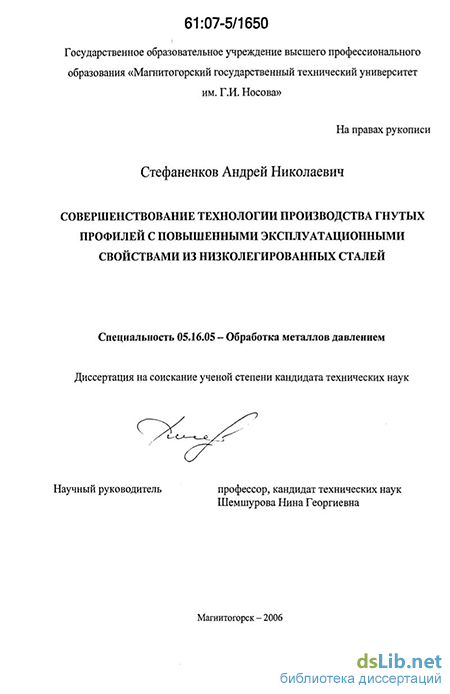 61:07-5/1650

Государственное образовательное учреждение высшего профессионального образования «Магнитогорский государственный технический университет им. Г.И. Носова»

На правах рукописи

Стефаненков Андрей Николаевич

СОВЕРШЕНСТВОВАНИЕ ТЕХНОЛОГИИ ПРОИЗВОДСТВА ГНУТЫХ ПРОФИЛЕЙ С ПОВЫШЕННЫМИ ЭКСПЛУАТАЦИОННЫМИ СВОЙСТВАМИ ИЗ НИЗКОЛЕГИРОВАННЫХ СТАЛЕЙ

Специальность 05.16.05 – Обработка металлов давлением

Диссертация на соискание ученой степени кандидата технических наук

Научный руководитель

профессор, кандидат технических наук
Шемшурова Нина Георгиевна

Магнитогорск – 2006

dsLib.net
библиотека диссертаций